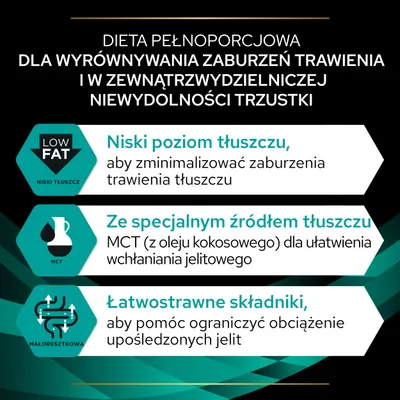 DIETA PEŁNOPORCJOWA
DLA WYRÓWNYWANIA ZABURZEŃ TRAWIENIA I W ZEWNĄTRZWYDZIELNICZEJ NIEWYDOLNOŚCI TRZUSTKI

LOW FAT
NISKI TŁUSZCZ

Niski poziom tłuszczu,
aby zminimalizować zaburzenia trawienia tłuszczu

MCT

Ze specjalnym źródłem tłuszczu
MCT (z oleju kokosowego) dla ułatwienia wchłaniania jelitowego

MAŁORESZTKOWA

Łatwostrawne składniki,
aby pomóc ograniczyć obciążenie upośledzonych jelit